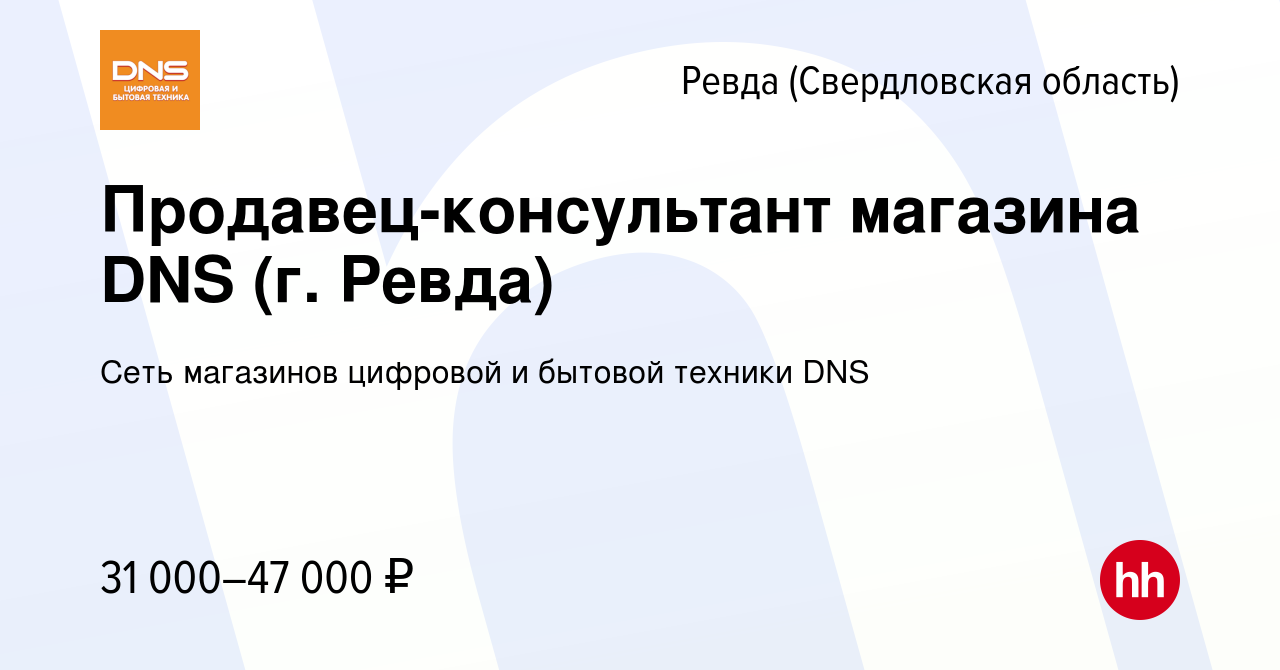 DNS
ЦИФРОВАЯ И БЫТОВАЯ ТЕХНИКА

Ревда (Свердловская область)

Продавец-консультант магазина DNS (г. Ревда)

Сеть магазинов цифровой и бытовой техники DNS

31 000–47 000 ₽

hh